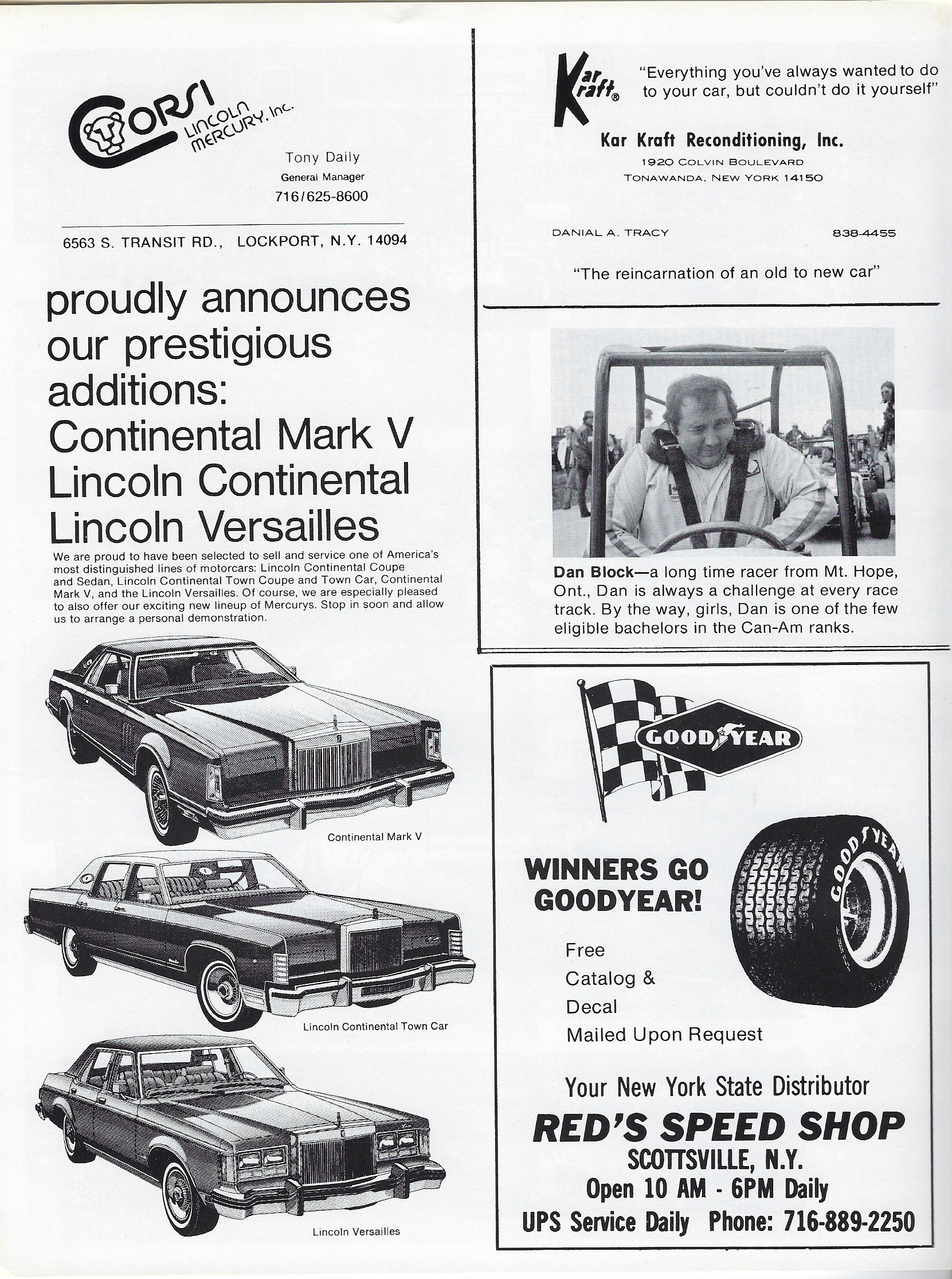 CORSI LINCOLN MERCURY, Inc.

Tony Daily
General Manager
716/625-8600

6563 S. TRANSIT RD., LOCKPORT, N.Y. 14094

proudly announces our prestigious additions:
Continental Mark V
Lincoln Continental
Lincoln Versailles

We are proud to have been selected to sell and service one of America's most distinguished lines of motorcars: Lincoln Continental Coupe and Sedan, Lincoln Continental Town Coupe and Town Car, Continental Mark V, and the Lincoln Versailles. Of course, we are especially pleased to also offer our exciting new lineup of Mercurys. Stop in soon and allow us to arrange a personal demonstration.

Continental Mark V

Lincoln Continental Town Car

Lincoln Versailles

Kar Kraft®

"Everything you've always wanted to do to your car, but couldn't do it yourself"

Kar Kraft Reconditioning, Inc.
1920 COLVIN BOULEVARD
TONAWANDA, NEW YORK 14150

DANIAL A. TRACY 838-4455

"The reincarnation of an old to new car"

Dan Block—a long time racer from Mt. Hope, Ont., Dan is always a challenge at every race track. By the way, girls, Dan is one of the few eligible bachelors in the Can-Am ranks.

GOODYEAR

WINNERS GO GOODYEAR!

GOODYEAR

Free
Catalog &
Decal
Mailed Upon Request

Your New York State Distributor
RED'S SPEED SHOP
SCOTTSVILLE, N.Y.
Open 10 AM - 6PM Daily
UPS Service Daily Phone: 716-889-2250